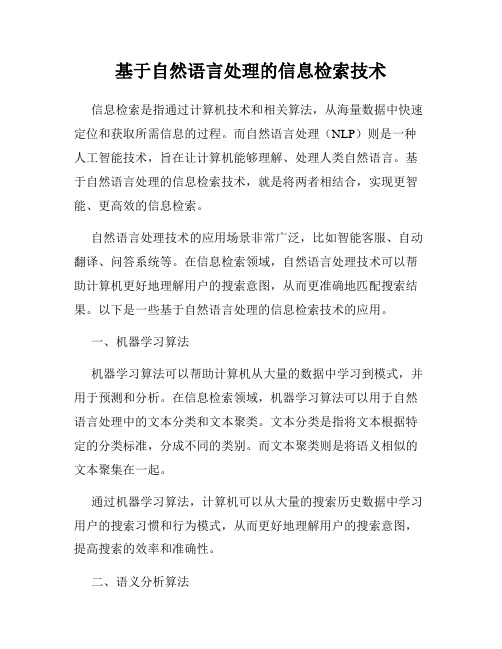 基于自然语言处理的信息检索技术

信息检索是指通过计算机技术和相关算法，从海量数据中快速定位和获取所需信息的过程。而自然语言处理（NLP）则是一种人工智能技术，旨在让计算机能够理解、处理人类自然语言。基于自然语言处理的信息检索技术，就是将两者相结合，实现更智能、更高效的信息检索。

自然语言处理技术的应用场景非常广泛，比如智能客服、自动翻译、问答系统等。在信息检索领域，自然语言处理技术可以帮助计算机更好地理解用户的搜索意图，从而更准确地匹配搜索结果。以下是一些基于自然语言处理的信息检索技术的应用。

一、机器学习算法

机器学习算法可以帮助计算机从大量的数据中学习到模式，并用于预测和分析。在信息检索领域，机器学习算法可以用于自然语言处理中的文本分类和文本聚类。文本分类是指将文本根据特定的分类标准，分成不同的类别。而文本聚类则是将语义相似的文本聚集在一起。

通过机器学习算法，计算机可以从大量的搜索历史数据中学习用户的搜索习惯和行为模式，从而更好地理解用户的搜索意图，提高搜索的效率和准确性。

二、语义分析算法